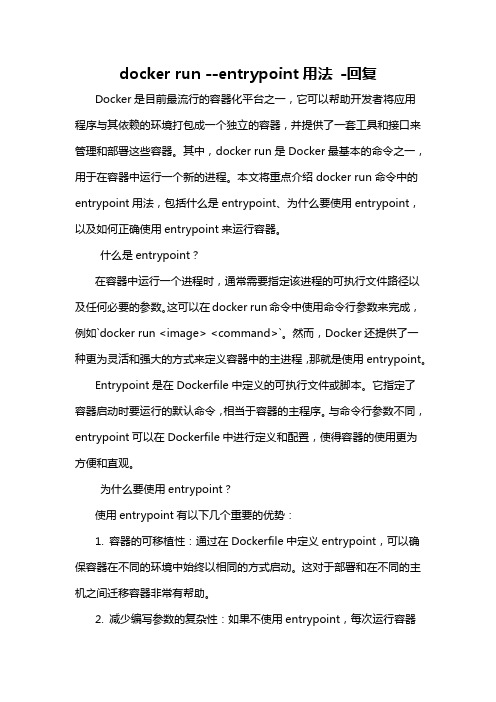 docker run --entrypoint 用法 -回复

Docker 是目前最流行的容器化平台之一，它可以帮助开发者将应用程序与其依赖的环境打包成一个独立的容器，并提供了一套工具和接口来管理和部署这些容器。其中，docker run 是 Docker 最基本的命令之一，用于在容器中运行一个新的进程。本文将重点介绍 docker run 命令中的 entrypoint 用法，包括什么是 entrypoint、为什么要使用 entrypoint，以及如何正确使用 entrypoint 来运行容器。

什么是 entrypoint？

在容器中运行一个进程时，通常需要指定该进程的可执行文件路径以及任何必要的参数。这可以在 docker run 命令中使用命令行参数来完成，例如`docker run <image> <command>`。然而，Docker 还提供了一种更为灵活和强大的方式来定义容器中的主进程，那就是使用 entrypoint。

Entrypoint 是在 Dockerfile 中定义的可执行文件或脚本。它指定了容器启动时要运行的默认命令，相当于容器的主程序。与命令行参数不同，entrypoint 可以在 Dockerfile 中进行定义和配置，使得容器的使用更为方便和直观。

为什么要使用 entrypoint？

使用 entrypoint 有以下几个重要的优势：

1. 容器的可移植性：通过在 Dockerfile 中定义 entrypoint，可以确保容器在不同的环境中始终以相同的方式启动。这对于部署和在不同的主机之间迁移容器非常有帮助。

2. 减少编写参数的复杂性：如果不使用 entrypoint，每次运行容器